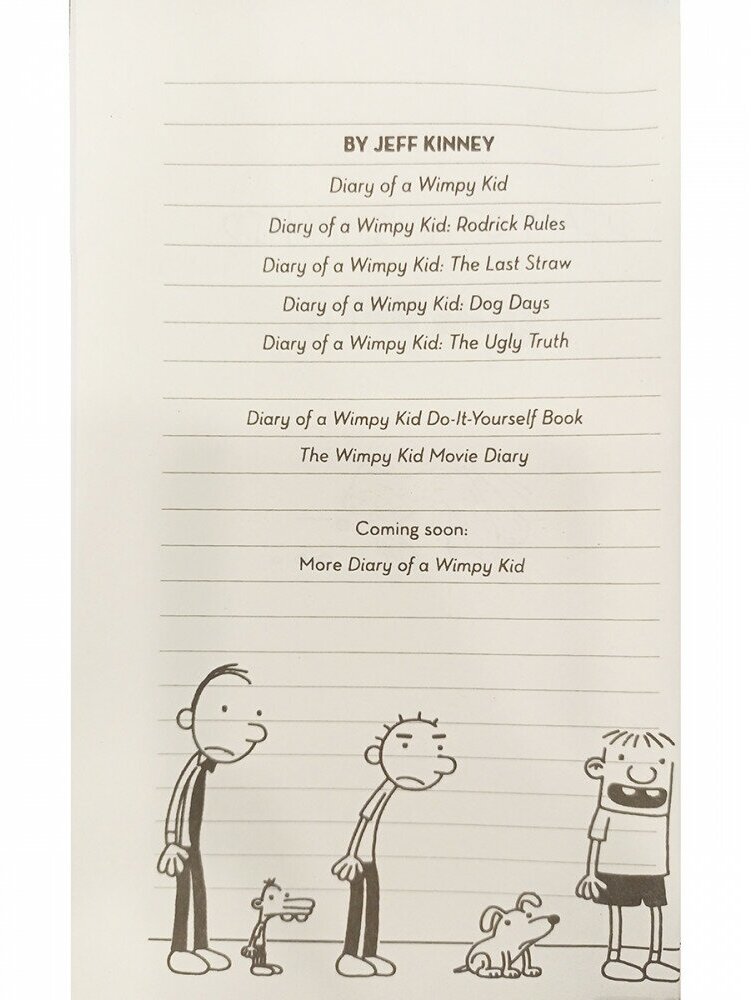 BY JEFF KINNEY

Diary of a Wimpy Kid

Diary of a Wimpy Kid: Rodrick Rules

Diary of a Wimpy Kid: The Last Straw

Diary of a Wimpy Kid: Dog Days

Diary of a Wimpy Kid: The Ugly Truth

Diary of a Wimpy Kid Do-It-Yourself Book

The Wimpy Kid Movie Diary

Coming soon:

More Diary of a Wimpy Kid